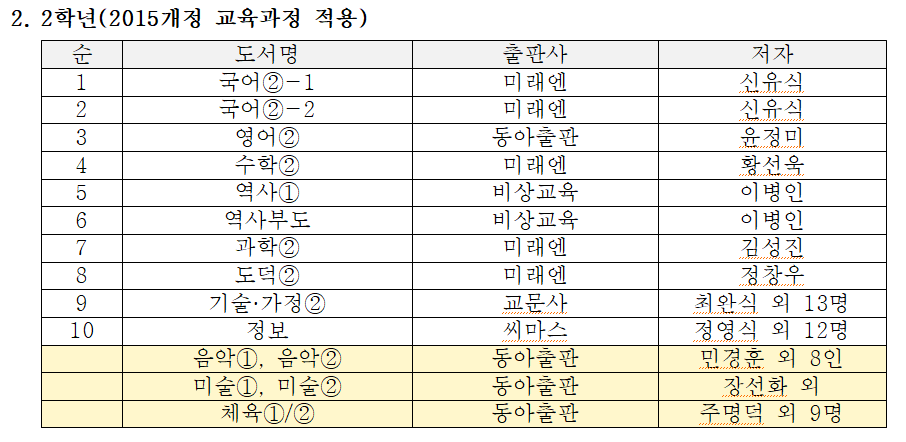 2. 2학년(2015개정 교육과정 적용)

| 순 | 도서명 | 출판사 | 저자 |
|---|---|---|---|
| 1 | 국어②-1 | 미래엔 | 신유식 |
| 2 | 국어②-2 | 미래엔 | 신유식 |
| 3 | 영어② | 동아출판 | 윤정미 |
| 4 | 수학② | 미래엔 | 황선욱 |
| 5 | 역사① | 비상교육 | 이병인 |
| 6 | 역사부도 | 비상교육 | 이병인 |
| 7 | 과학② | 미래엔 | 김성진 |
| 8 | 도덕② | 미래엔 | 정창우 |
| 9 | 기술·가정② | 교문사 | 최완식 외 13명 |
| 10 | 정보 | 씨마스 | 정영식 외 12명 |
|  | 음악①, 음악② | 동아출판 | 민경훈 외 8인 |
|  | 미술①, 미술② | 동아출판 | 장선화 외 |
|  | 체육①/② | 동아출판 | 주명덕 외 9명 |